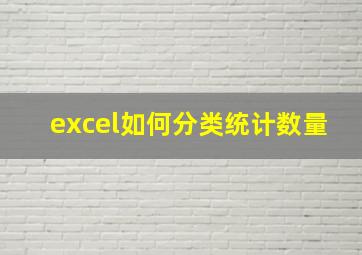 excel如何分类统计数量